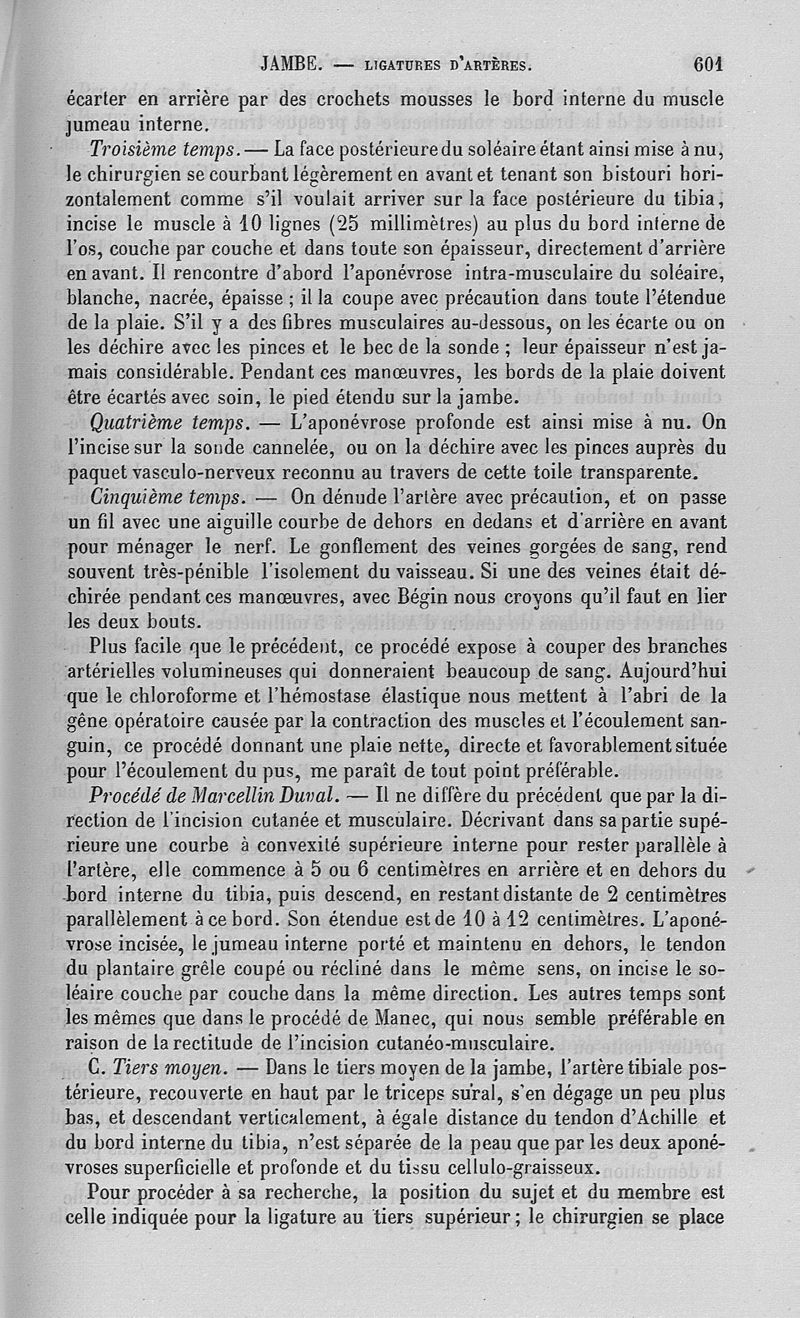 JAMBE. — LIGATURES D'ARTÈRES. 601

écarter en arrière par des crochets mousses le bord interne du muscle jumeau interne.

Troisième temps. — La face postérieure du soléaire étant ainsi mise à nu, le chirurgien se courbant légèrement en avant et tenant son bistouri horizontalement comme s'il voulait arriver sur la face postérieure du tibia, incise le muscle à 10 lignes (25 millimètres) au plus du bord interne de l'os, couche par couche et dans toute son épaisseur, directement d'arrière en avant. Il rencontre d'abord l'aponévrose intra-musculaire du soléaire, blanche, nacrée, épaisse ; il la coupe avec précaution dans toute l'étendue de la plaie. S'il y a des fibres musculaires au-dessous, on les écarte ou on les déchire avec les pinces et le bec de la sonde ; leur épaisseur n'est jamais considérable. Pendant ces manœuvres, les bords de la plaie doivent être écartés avec soin, le pied étendu sur la jambe.

Quatrième temps. — L'aponévrose profonde est ainsi mise à nu. On l'incise sur la sonde cannelée, ou on la déchire avec les pinces auprès du paquet vasculo-nerveux reconnu au travers de cette toile transparente.

Cinquième temps. — On dénude l'artère avec précaution, et on passe un fil avec une aiguille courbe de dehors en dedans et d'arrière en avant pour ménager le nerf. Le gonflement des veines gorgées de sang, rend souvent très-pénible l'isolement du vaisseau. Si une des veines était déchirée pendant ces manœuvres, avec Bégin nous croyons qu'il faut en lier les deux bouts.

Plus facile que le précédent, ce procédé expose à couper des branches artérielles volumineuses qui donneraient beaucoup de sang. Aujourd'hui que le chloroforme et l'hémostase élastique nous mettent à l'abri de la gêne opératoire causée par la contraction des muscles et l'écoulement sanguin, ce procédé donnant une plaie nette, directe et favorablement située pour l'écoulement du pus, me paraît de tout point préférable.

Procédé de Marcellin Duval. — Il ne diffère du précédent que par la direction de l'incision cutanée et musculaire. Décrivant dans sa partie supérieure une courbe à convexité supérieure interne pour rester parallèle à l'artère, elle commence à 5 ou 6 centimètres en arrière et en dehors du bord interne du tibia, puis descend, en restant distante de 2 centimètres parallèlement à ce bord. Son étendue est de 10 à 12 centimètres. L'aponévrose incisée, le jumeau interne porté et maintenu en dehors, le tendon du plantaire grêle coupé ou récliné dans le même sens, on incise le soléaire couche par couche dans la même direction. Les autres temps sont les mêmes que dans le procédé de Manec, qui nous semble préférable en raison de la rectitude de l'incision cutanéo-musculaire.

C. Tiers moyen. — Dans le tiers moyen de la jambe, l'artère tibiale postérieure, recouverte en haut par le triceps sural, s'en dégage un peu plus bas, et descendant verticalement, à égale distance du tendon d'Achille et du bord interne du tibia, n'est séparée de la peau que par les deux aponévroses superficielle et profonde et du tissu cellulo-graisseux.

Pour procéder à sa recherche, la position du sujet et du membre est celle indiquée pour la ligature au tiers supérieur ; le chirurgien se place